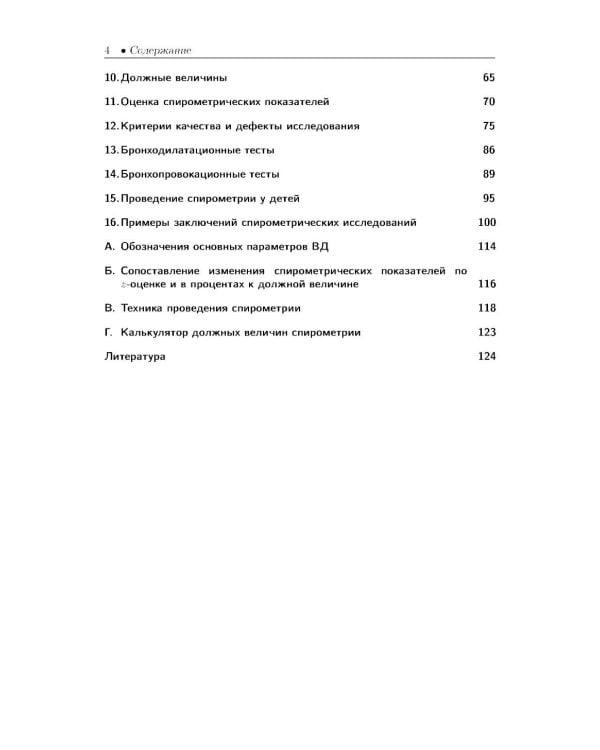 4 • Содержание

10. Должные величины 65

11. Оценка спирометрических показателей 70

12. Критерии качества и дефекты исследования 75

13. Бронходилатационные тесты 86

14. Бронхопровокационные тесты 89

15. Проведение спирометрии у детей 95

16. Примеры заключений спирометрических исследований 100

А. Обозначения основных параметров ВД 114

Б. Сопоставление изменения спирометрических показателей по $z$-оценке и в процентах к должной величине 116

В. Техника проведения спирометрии 118

Г. Калькулятор должных величин спирометрии 123

Литература 124